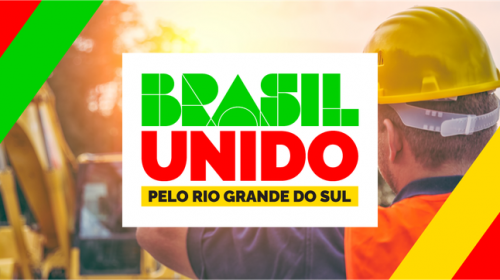 BRASIL
UNIDO
PELO RIO GRANDE DO SUL